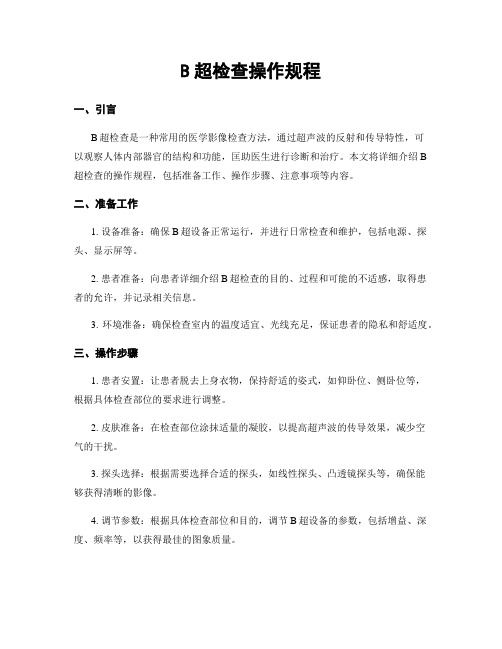 B 超检查操作规程

一、引言

B 超检查是一种常用的医学影像检查方法，通过超声波的反射和传导特性，可以观察人体内部器官的结构和功能，匡助医生进行诊断和治疗。本文将详细介绍 B 超检查的操作规程，包括准备工作、操作步骤、注意事项等内容。

二、准备工作

1. 设备准备：确保 B 超设备正常运行，并进行日常检查和维护，包括电源、探头、显示屏等。

2. 患者准备：向患者详细介绍 B 超检查的目的、过程和可能的不适感，取得患者的允许，并记录相关信息。

3. 环境准备：确保检查室内的温度适宜、光线充足，保证患者的隐私和舒适度。

三、操作步骤

1. 患者安置：让患者脱去上身衣物，保持舒适的姿式，如仰卧位、侧卧位等，根据具体检查部位的要求进行调整。

2. 皮肤准备：在检查部位涂抹适量的凝胶，以提高超声波的传导效果，减少空气的干扰。

3. 探头选择：根据需要选择合适的探头，如线性探头、凸透镜探头等，确保能够获得清晰的影像。

4. 调节参数：根据具体检查部位和目的，调节 B 超设备的参数，包括增益、深度、频率等，以获得最佳的图象质量。